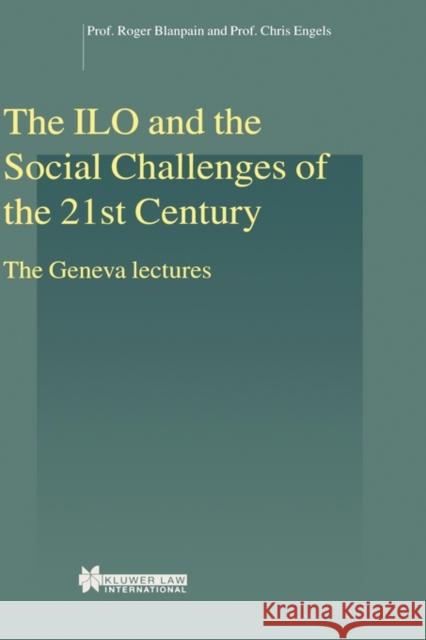 Prof. Roger Blanpain and Prof. Chris Engels

The ILO and the Social Challenges of the 21st Century

The Geneva lectures

KLUWER LAW INTERNATIONAL